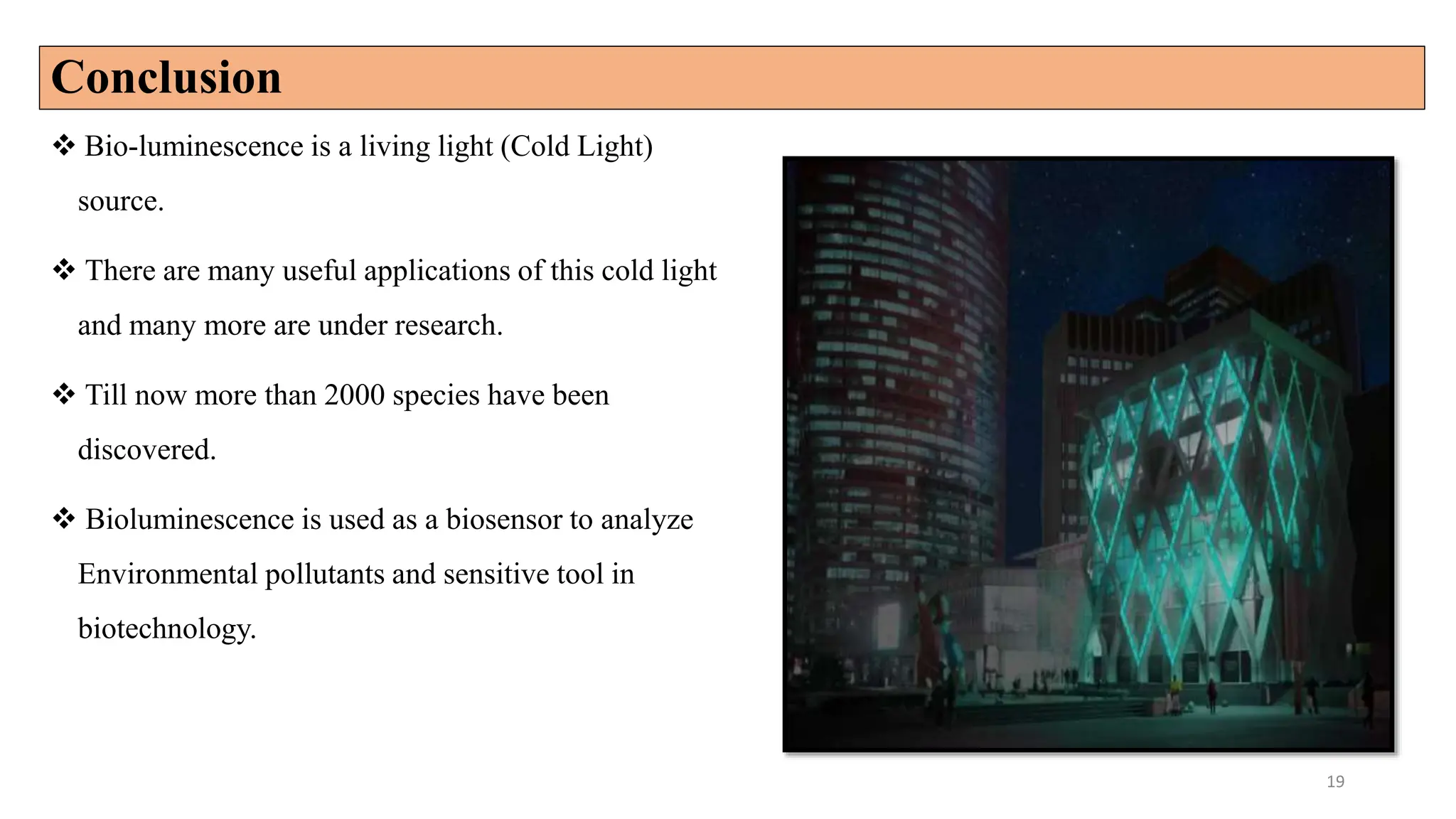 Conclusion

❖ Bio-luminescence is a living light (Cold Light) source.

❖ There are many useful applications of this cold light and many more are under research.

❖ Till now more than 2000 species have been discovered.

❖ Bioluminescence is used as a biosensor to analyze Environmental pollutants and sensitive tool in biotechnology.

19